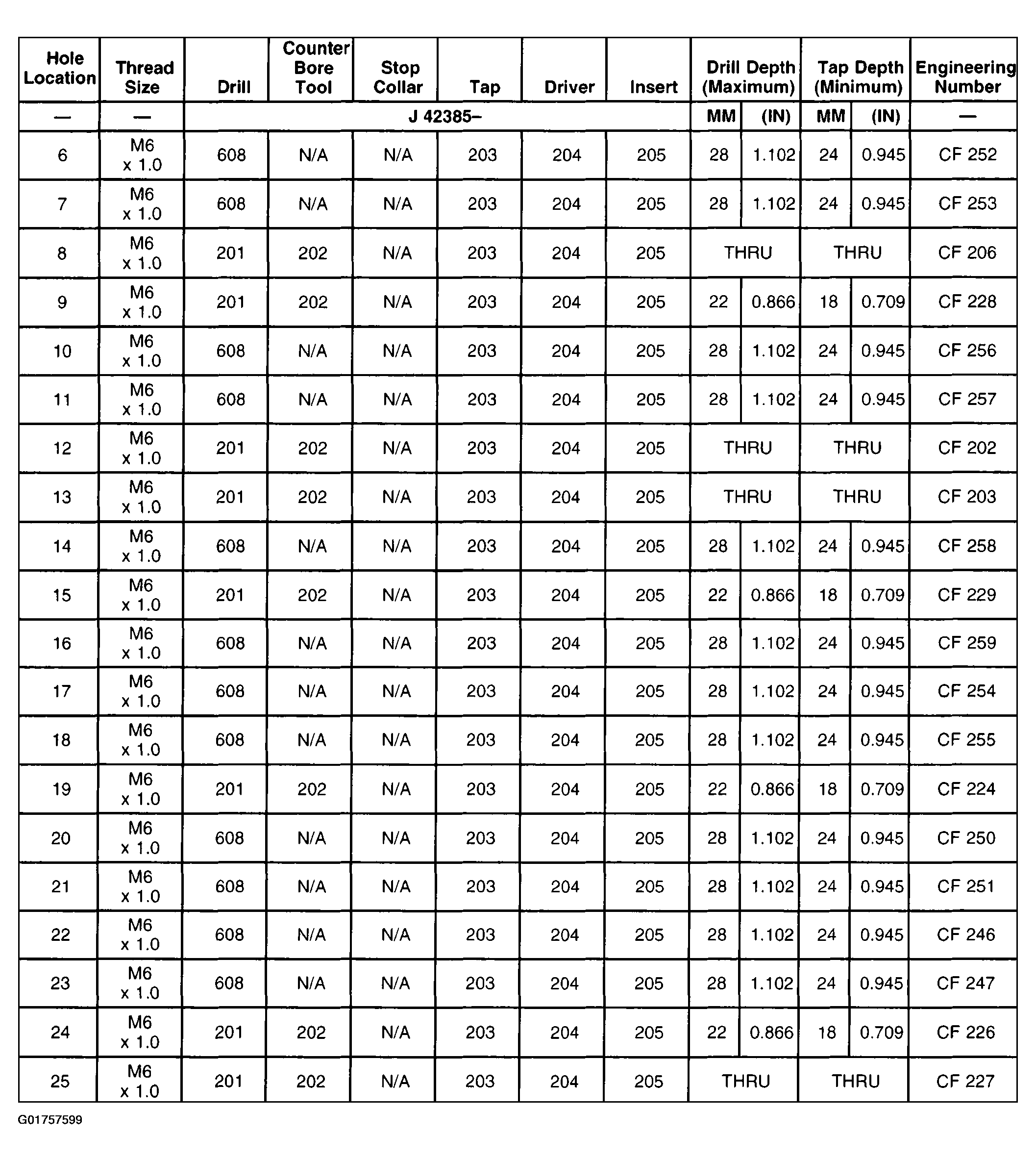 | Hole Location | Thread Size | Drill | Counter Bore Tool | Stop Collar | Tap | Driver | Insert | Drill Depth (Maximum) | | Tap Depth (Minimum) | | Engineering Number |
|---|---|---|---|---|---|---|---|---|---|---|---|---|
| — | — | J 42385– | | | | | | MM | (IN) | MM | (IN) | — |
| 6 | M6 x 1.0 | 608 | N/A | N/A | 203 | 204 | 205 | 28 | 1.102 | 24 | 0.945 | CF 252 |
| 7 | M6 x 1.0 | 608 | N/A | N/A | 203 | 204 | 205 | 28 | 1.102 | 24 | 0.945 | CF 253 |
| 8 | M6 x 1.0 | 201 | 202 | N/A | 203 | 204 | 205 | THRU | | THRU | | CF 206 |
| 9 | M6 x 1.0 | 201 | 202 | N/A | 203 | 204 | 205 | 22 | 0.866 | 18 | 0.709 | CF 228 |
| 10 | M6 x 1.0 | 608 | N/A | N/A | 203 | 204 | 205 | 28 | 1.102 | 24 | 0.945 | CF 256 |
| 11 | M6 x 1.0 | 608 | N/A | N/A | 203 | 204 | 205 | 28 | 1.102 | 24 | 0.945 | CF 257 |
| 12 | M6 x 1.0 | 201 | 202 | N/A | 203 | 204 | 205 | THRU | | THRU | | CF 202 |
| 13 | M6 x 1.0 | 201 | 202 | N/A | 203 | 204 | 205 | THRU | | THRU | | CF 203 |
| 14 | M6 x 1.0 | 608 | N/A | N/A | 203 | 204 | 205 | 28 | 1.102 | 24 | 0.945 | CF 258 |
| 15 | M6 x 1.0 | 201 | 202 | N/A | 203 | 204 | 205 | 22 | 0.866 | 18 | 0.709 | CF 229 |
| 16 | M6 x 1.0 | 608 | N/A | N/A | 203 | 204 | 205 | 28 | 1.102 | 24 | 0.945 | CF 259 |
| 17 | M6 x 1.0 | 608 | N/A | N/A | 203 | 204 | 205 | 28 | 1.102 | 24 | 0.945 | CF 254 |
| 18 | M6 x 1.0 | 608 | N/A | N/A | 203 | 204 | 205 | 28 | 1.102 | 24 | 0.945 | CF 255 |
| 19 | M6 x 1.0 | 201 | 202 | N/A | 203 | 204 | 205 | 22 | 0.866 | 18 | 0.709 | CF 224 |
| 20 | M6 x 1.0 | 608 | N/A | N/A | 203 | 204 | 205 | 28 | 1.102 | 24 | 0.945 | CF 250 |
| 21 | M6 x 1.0 | 608 | N/A | N/A | 203 | 204 | 205 | 28 | 1.102 | 24 | 0.945 | CF 251 |
| 22 | M6 x 1.0 | 608 | N/A | N/A | 203 | 204 | 205 | 28 | 1.102 | 24 | 0.945 | CF 246 |
| 23 | M6 x 1.0 | 608 | N/A | N/A | 203 | 204 | 205 | 28 | 1.102 | 24 | 0.945 | CF 247 |
| 24 | M6 x 1.0 | 201 | 202 | N/A | 203 | 204 | 205 | 22 | 0.866 | 18 | 0.709 | CF 226 |
| 25 | M6 x 1.0 | 201 | 202 | N/A | 203 | 204 | 205 | THRU | | THRU | | CF 227 |

G01757599